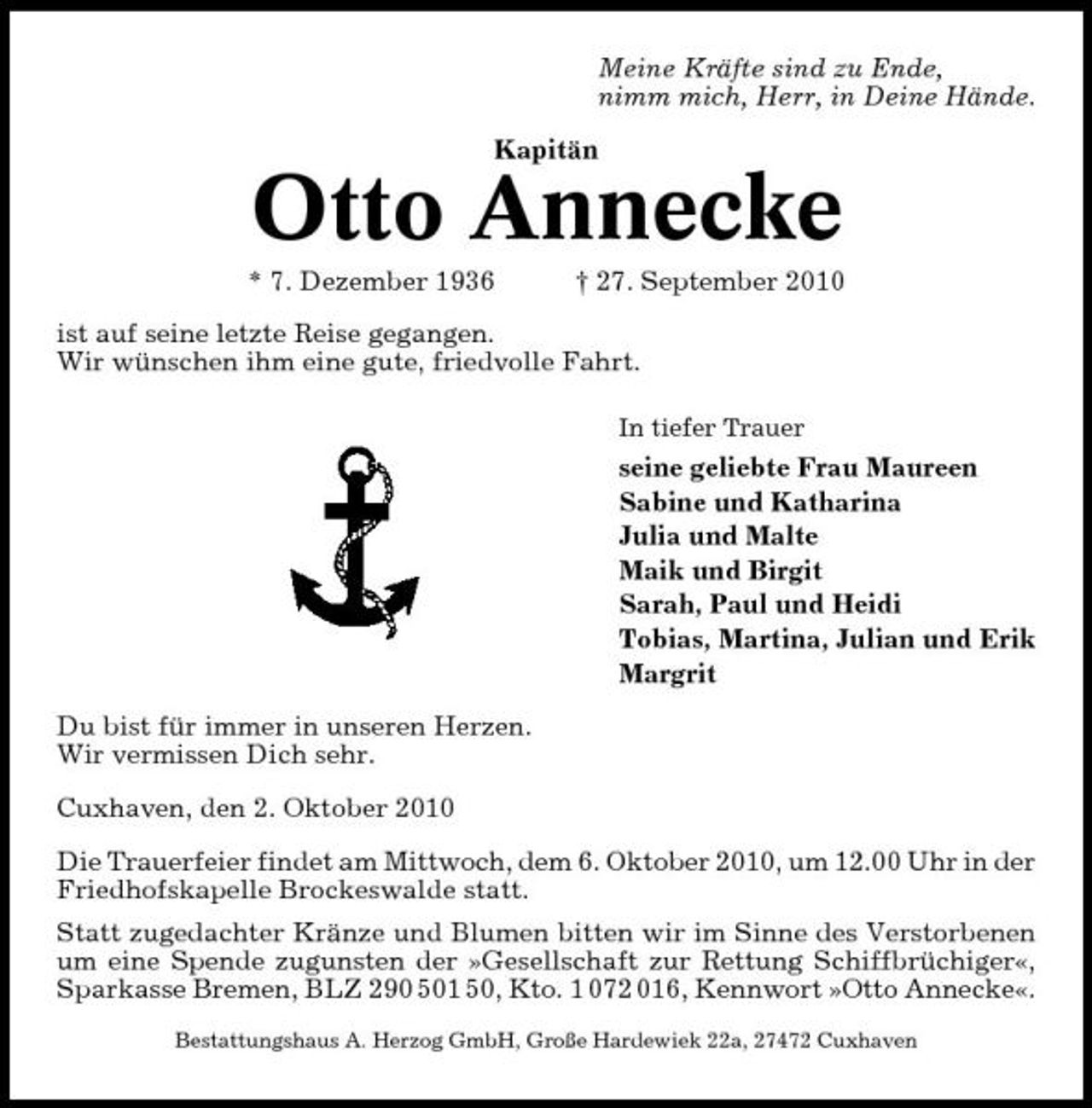 Meine Kräfte sind zu Ende,
nimm mich, Herr, in Deine Hände.

Kapitän
Otto Annecke

* 7. Dezember 1936 † 27. September 2010

ist auf seine letzte Reise gegangen.
Wir wünschen ihm eine gute, friedvolle Fahrt.

In tiefer Trauer
seine geliebte Frau Maureen
Sabine und Katharina
Julia und Malte
Maik und Birgit
Sarah, Paul und Heidi
Tobias, Martina, Julian und Erik
Margrit

Du bist für immer in unseren Herzen.
Wir vermissen Dich sehr.

Cuxhaven, den 2. Oktober 2010

Die Trauerfeier findet am Mittwoch, dem 6. Oktober 2010, um 12.00 Uhr in der Friedhofskapelle Brockeswalde statt.

Statt zugedachter Kränze und Blumen bitten wir im Sinne des Verstorbenen um eine Spende zugunsten der »Gesellschaft zur Rettung Schiffbrüchiger«, Sparkasse Bremen, BLZ 290 501 50, Kto. 1 072 016, Kennwort »Otto Annecke«.

Bestattungshaus A. Herzog GmbH, Große Hardewiek 22a, 27472 Cuxhaven